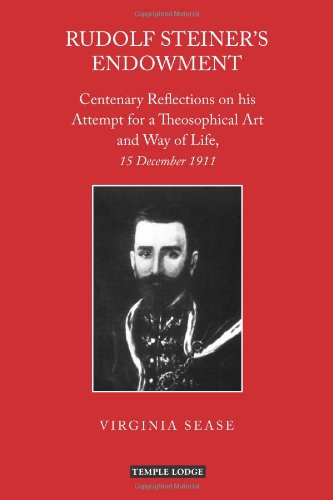 Copyrighted Material

RUDOLF STEINER'S ENDOWMENT

Centenary Reflections on his Attempt for a Theosophical Art and Way of Life, 15 December 1911

VIRGINIA SEASE

TEMPLE LODGE

Copyrighted Material